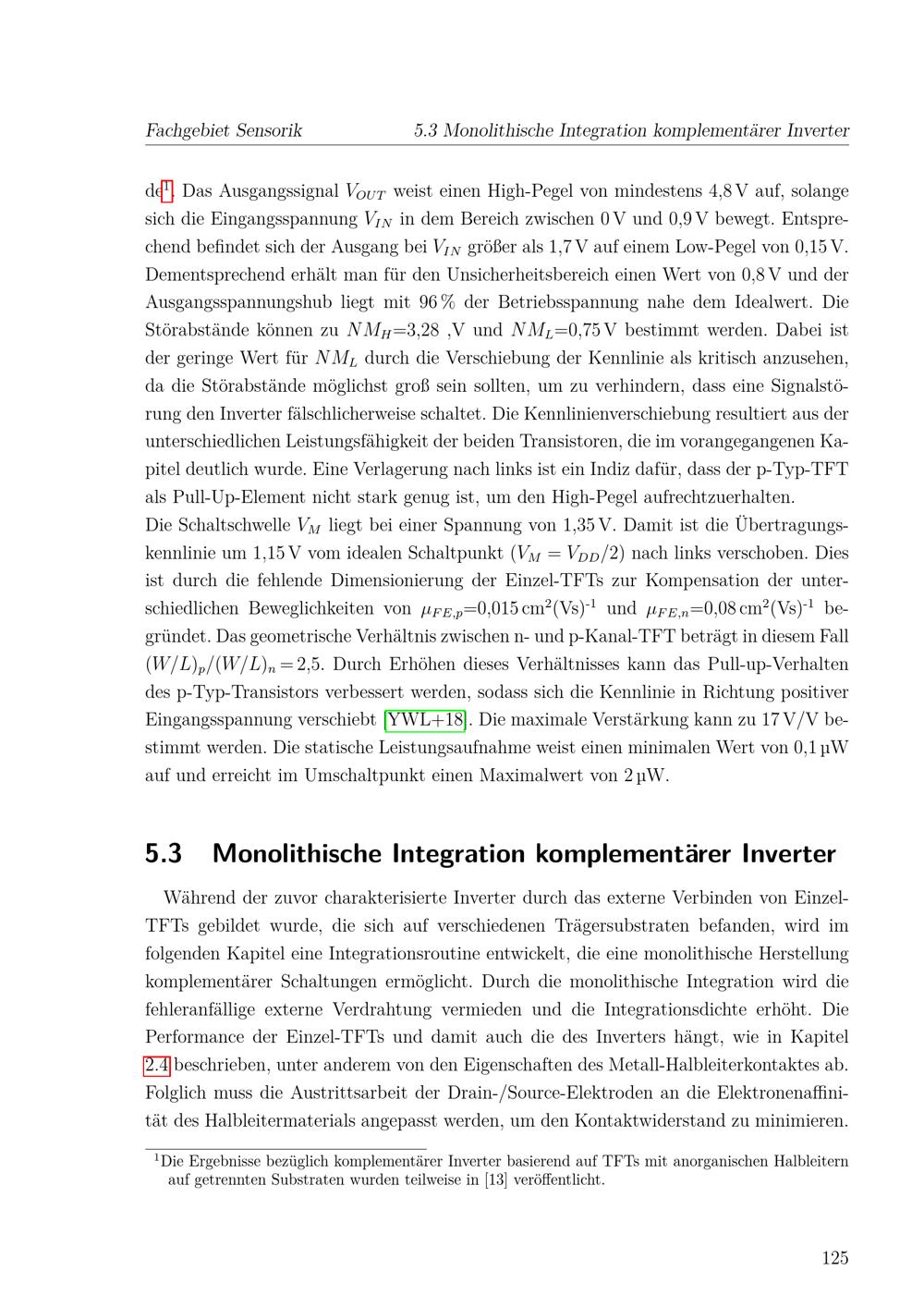 Fachgebiet Sensorik    5.3 Monolithische Integration komplementärer Inverter

de$^1$. Das Ausgangssignal $V_{OUT}$ weist einen High-Pegel von mindestens 4,8 V auf, solange sich die Eingangsspannung $V_{IN}$ in dem Bereich zwischen 0 V und 0,9 V bewegt. Entsprechend befindet sich der Ausgang bei $V_{IN}$ größer als 1,7 V auf einem Low-Pegel von 0,15 V. Dementsprechend erhält man für den Unsicherheitsbereich einen Wert von 0,8 V und der Ausgangsspannungshub liegt mit 96 % der Betriebsspannung nahe dem Idealwert. Die Störabstände können zu $NM_H$=3,28 ,V und $NM_L$=0,75 V bestimmt werden. Dabei ist der geringe Wert für $NM_L$ durch die Verschiebung der Kennlinie als kritisch anzusehen, da die Störabstände möglichst groß sein sollten, um zu verhindern, dass eine Signalstörung den Inverter fälschlicherweise schaltet. Die Kennlinienverschiebung resultiert aus der unterschiedlichen Leistungsfähigkeit der beiden Transistoren, die im vorangegangenen Kapitel deutlich wurde. Eine Verlagerung nach links ist ein Indiz dafür, dass der p-Typ-TFT als Pull-Up-Element nicht stark genug ist, um den High-Pegel aufrechtzuerhalten.
Die Schaltschwelle $V_M$ liegt bei einer Spannung von 1,35 V. Damit ist die Übertragungskennlinie um 1,15 V vom idealen Schaltpunkt ($V_M = V_{DD}/2$) nach links verschoben. Dies ist durch die fehlende Dimensionierung der Einzel-TFTs zur Kompensation der unterschiedlichen Beweglichkeiten von $\mu_{FE,p}$=0,015 cm$^2$(Vs)$^{-1}$ und $\mu_{FE,n}$=0,08 cm$^2$(Vs)$^{-1}$ begründet. Das geometrische Verhältnis zwischen n- und p-Kanal-TFT beträgt in diesem Fall $(W/L)_p/(W/L)_n = 2{,}5$. Durch Erhöhen dieses Verhältnisses kann das Pull-up-Verhalten des p-Typ-Transistors verbessert werden, sodass sich die Kennlinie in Richtung positiver Eingangsspannung verschiebt [YWL+18]. Die maximale Verstärkung kann zu 17 V/V bestimmt werden. Die statische Leistungsaufnahme weist einen minimalen Wert von 0,1 µW auf und erreicht im Umschaltpunkt einen Maximalwert von 2 µW.

5.3 Monolithische Integration komplementärer Inverter

Während der zuvor charakterisierte Inverter durch das externe Verbinden von Einzel-TFTs gebildet wurde, die sich auf verschiedenen Trägersubstraten befanden, wird im folgenden Kapitel eine Integrationsroutine entwickelt, die eine monolithische Herstellung komplementärer Schaltungen ermöglicht. Durch die monolithische Integration wird die fehleranfällige externe Verdrahtung vermieden und die Integrationsdichte erhöht. Die Performance der Einzel-TFTs und damit auch die des Inverters hängt, wie in Kapitel 2.4 beschrieben, unter anderem von den Eigenschaften des Metall-Halbleiterkontaktes ab. Folglich muss die Austrittsarbeit der Drain-/Source-Elektroden an die Elektronenaffinität des Halbleitermaterials angepasst werden, um den Kontaktwiderstand zu minimieren.

$^1$Die Ergebnisse bezüglich komplementärer Inverter basierend auf TFTs mit anorganischen Halbleitern auf getrennten Substraten wurden teilweise in [13] veröffentlicht.

125